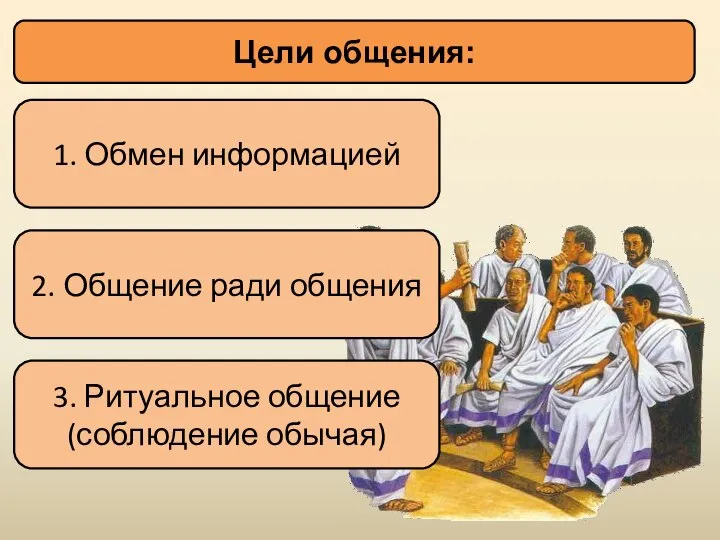 Цели общения:

1. Обмен информацией

2. Общение ради общения

3. Ритуальное общение (соблюдение обычая)